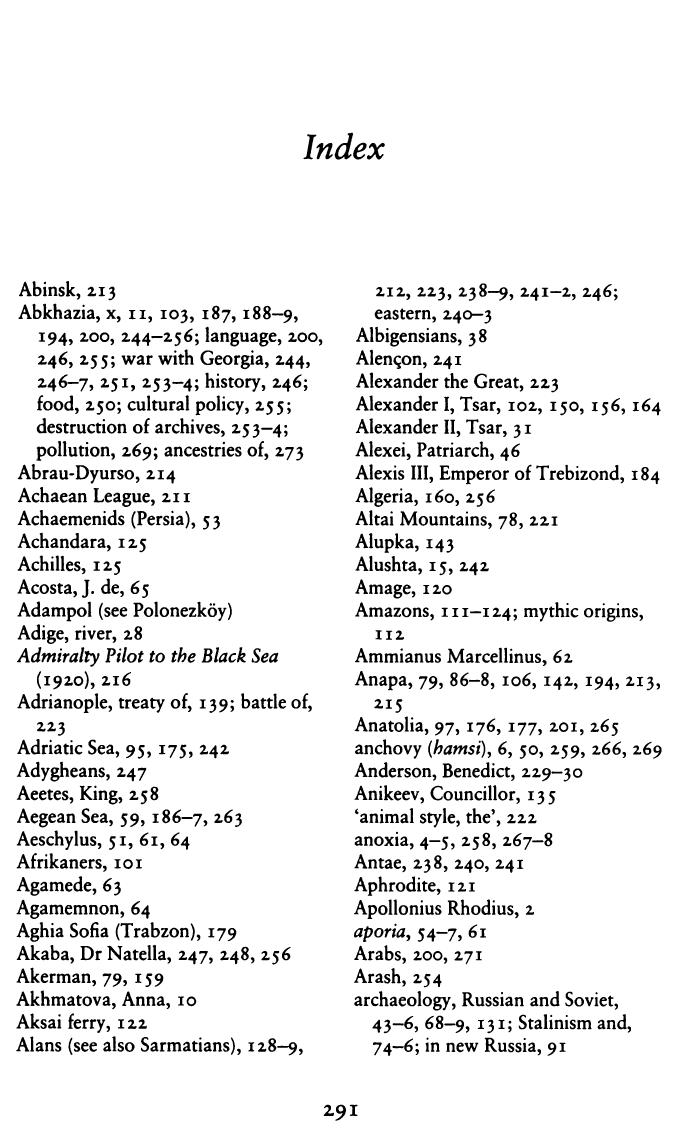 Index

Abinsk, 213
Abkhazia, x, 11, 103, 187, 188–9, 194, 200, 244–256; language, 200, 246, 255; war with Georgia, 244, 246–7, 251, 253–4; history, 246; food, 250; cultural policy, 255; destruction of archives, 253–4; pollution, 269; ancestries of, 273
Abrau-Dyurso, 214
Achaean League, 211
Achaemenids (Persia), 53
Achandara, 125
Achilles, 125
Acosta, J. de, 65
Adampol (see Polonezköy)
Adige, river, 28
Admiralty Pilot to the Black Sea (1920), 216
Adrianople, treaty of, 139; battle of, 223
Adriatic Sea, 95, 175, 242
Adygheans, 247
Aeetes, King, 258
Aegean Sea, 59, 186–7, 263
Aeschylus, 51, 61, 64
Afrikaners, 101
Agamede, 63
Agamemnon, 64
Aghia Sofia (Trabzon), 179
Akaba, Dr Natella, 247, 248, 256
Akerman, 79, 159
Akhmatova, Anna, 10
Aksai ferry, 122
Alans (see also Sarmatians), 128–9, 212, 223, 238–9, 241–2, 246; eastern, 240–3
Albigensians, 38
Alençon, 241
Alexander the Great, 223
Alexander I, Tsar, 102, 150, 156, 164
Alexander II, Tsar, 31
Alexei, Patriarch, 46
Alexis III, Emperor of Trebizond, 184
Algeria, 160, 256
Altai Mountains, 78, 221
Alupka, 143
Alushta, 15, 242
Amage, 120
Amazons, 111–124; mythic origins, 112
Ammianus Marcellinus, 62
Anapa, 79, 86–8, 106, 142, 194, 213, 215
Anatolia, 97, 176, 177, 201, 265
anchovy (hamsi), 6, 50, 259, 266, 269
Anderson, Benedict, 229–30
Anikeev, Councillor, 135
'animal style, the', 222
anoxia, 4–5, 258, 267–8
Antae, 238, 240, 241
Aphrodite, 121
Apollonius Rhodius, 2
aporia, 54–7, 61
Arabs, 200, 271
Arash, 254
archaeology, Russian and Soviet, 43–6, 68–9, 131; Stalinism and, 74–6; in new Russia, 91

291